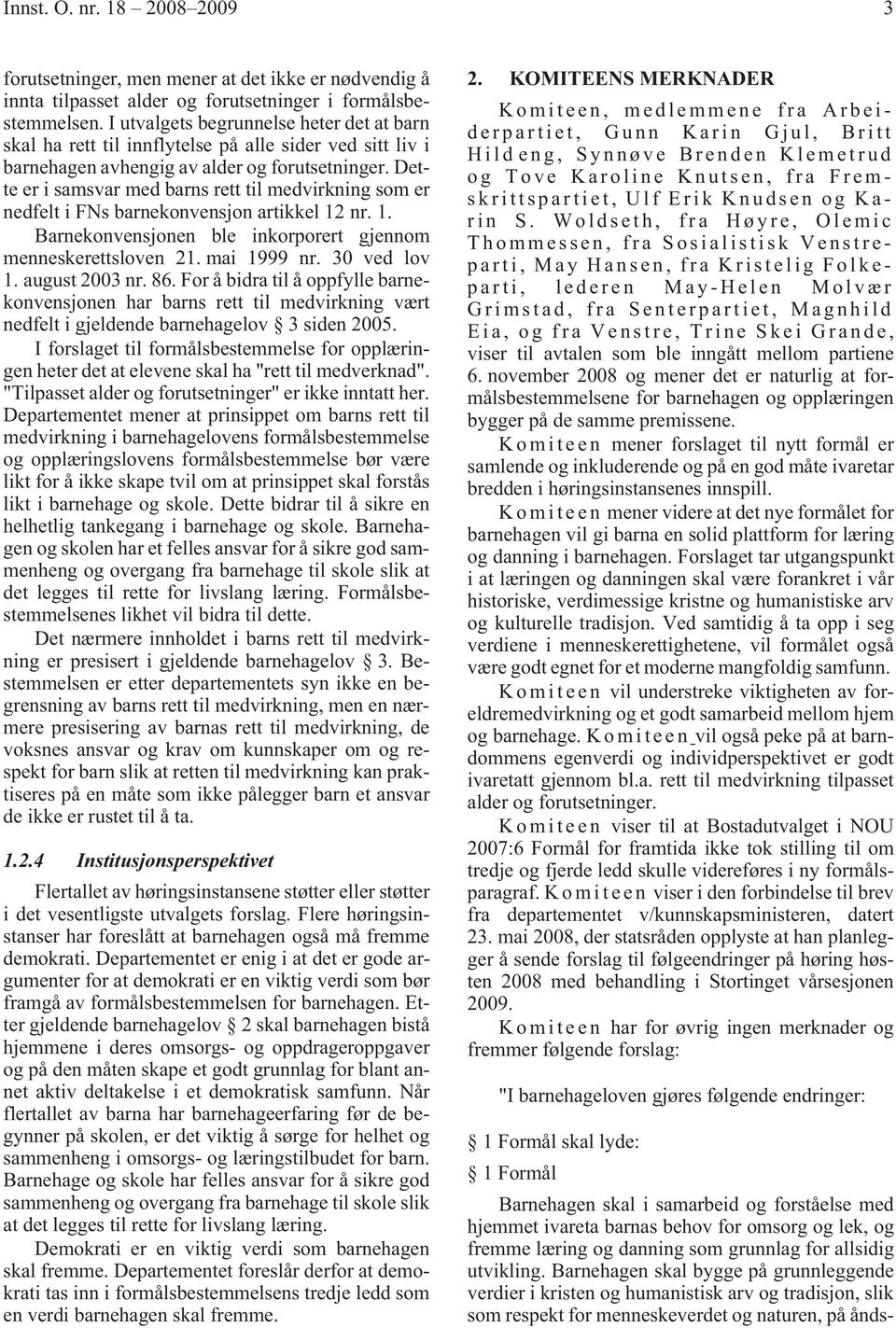 Innst. O. nr. 18 – 2008–2009 3

forutsetninger, men mener at det ikke er nødvendig å innta tilpasset alder og forutsetninger i formålsbestemmelsen. I utvalgets begrunnelse heter det at barn skal ha rett til innflytelse på alle sider ved sitt liv i barnehagen avhengig av alder og forutsetninger. Dette er i samsvar med barns rett til medvirkning som er nedfelt i FNs barnekonvensjon artikkel 12 nr. 1. Barnekonvensjonen ble inkorporert gjennom menneskerettsloven 21. mai 1999 nr. 30 ved lov 1. august 2003 nr. 86. For å bidra til å oppfylle barnekonvensjonen har barns rett til medvirkning vært nedfelt i gjeldende barnehagelov § 3 siden 2005.

I forslaget til formålsbestemmelse for opplæringen heter det at elevene skal ha "rett til medverknad". "Tilpasset alder og forutsetninger" er ikke inntatt her. Departementet mener at prinsippet om barns rett til medvirkning i barnehagelovens formålsbestemmelse og opplæringslovens formålsbestemmelse bør være likt for å ikke skape tvil om at prinsippet skal forstås likt i barnehage og skole. Dette bidrar til å sikre en helhetlig tankegang i barnehage og skole. Barnehagen og skolen har et felles ansvar for å sikre god sammenheng og overgang fra barnehage til skole slik at det legges til rette for livslang læring. Formålsbestemmelsenes likhet vil bidra til dette.

Det nærmere innholdet i barns rett til medvirkning er presisert i gjeldende barnehagelov § 3. Bestemmelsen er etter departementets syn ikke en begrensning av barns rett til medvirkning, men en nærmere presisering av barnas rett til medvirkning, de voksnes ansvar og krav om kunnskaper om og respekt for barn slik at retten til medvirkning kan praktiseres på en måte som ikke pålegger barn et ansvar de ikke er rustet til å ta.

1.2.4 Institusjonsperspektivet

Flertallet av høringsinstansene støtter eller støtter i det vesentligste utvalgets forslag. Flere høringsinstanser har foreslått at barnehagen også må fremme demokrati. Departementet er enig i at det er gode argumenter for at demokrati er en viktig verdi som bør framgå av formålsbestemmelsen for barnehagen. Etter gjeldende barnehagelov § 2 skal barnehagen bistå hjemmene i deres omsorgs- og oppdrageroppgaver og på den måten skape et godt grunnlag for blant annet aktiv deltakelse i et demokratisk samfunn. Når flertallet av barna har barnehageerfaring før de begynner på skolen, er det viktig å sørge for helhet og sammenheng i omsorgs- og læringstilbudet for barn. Barnehage og skole har felles ansvar for å sikre god sammenheng og overgang fra barnehage til skole slik at det legges til rette for livslang læring.

Demokrati er en viktig verdi som barnehagen skal fremme. Departementet foreslår derfor at demokrati tas inn i formålsbestemmelsens tredje ledd som en verdi barnehagen skal fremme.

2. KOMITEENS MERKNADER

Komiteen, medlemmene fra Arbeiderpartiet, Gunn Karin Gjul, Britt Hildeng, Synnøve Brenden Klemetrud og Tove Karoline Knutsen, fra Fremskrittspartiet, Ulf Erik Knudsen og Karin S. Woldseth, fra Høyre, Olemic Thommessen, fra Sosialistisk Venstreparti, May Hansen, fra Kristelig Folkeparti, lederen May-Helen Molvær Grimstad, fra Senterpartiet, Magnhild Eia, og fra Venstre, Trine Skei Grande, viser til avtalen som ble inngått mellom partiene 6. november 2008 og mener det er naturlig at formålsbestemmelsene for barnehagen og opplæringen bygger på de samme premissene.

Komiteen mener forslaget til nytt formål er samlende og inkluderende og på en god måte ivaretar bredden i høringsinstansenes innspill.

Komiteen mener videre at det nye formålet for barnehagen vil gi barna en solid plattform for læring og danning i barnehagen. Forslaget tar utgangspunkt i at læringen og danningen skal være forankret i vår historiske, verdimessige kristne og humanistiske arv og kulturelle tradisjon. Ved samtidig å ta opp i seg verdiene i menneskerettighetene, vil formålet også være godt egnet for et moderne mangfoldig samfunn.

Komiteen vil understreke viktigheten av foreldremedvirkning og et godt samarbeid mellom hjem og barnehage. Komiteen vil også peke på at barndommens egenverdi og individperspektivet er godt ivaretatt gjennom bl.a. rett til medvirkning tilpasset alder og forutsetninger.

Komiteen viser til at Bostadutvalget i NOU 2007:6 Formål for framtida ikke tok stilling til om tredje og fjerde ledd skulle videreføres i ny formålsparagraf. Komiteen viser i den forbindelse til brev fra departementet v/kunnskapsministeren, datert 23. mai 2008, der statsråden opplyste at han planlegger å sende forslag til følgeendringer på høring høsten 2008 med behandling i Stortinget vårsesjonen 2009.

Komiteen har for øvrig ingen merknader og fremmer følgende forslag:

"I barnehageloven gjøres følgende endringer:

§ 1 Formål skal lyde:

§ 1 Formål

Barnehagen skal i samarbeid og forståelse med hjemmet ivareta barnas behov for omsorg og lek, og fremme læring og danning som grunnlag for allsidig utvikling. Barnehagen skal bygge på grunnleggende verdier i kristen og humanistisk arv og tradisjon, slik som respekt for menneskeverdet og naturen, på ånds-